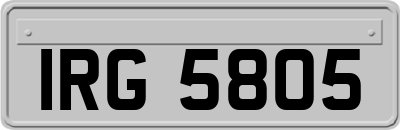 IRG 5805